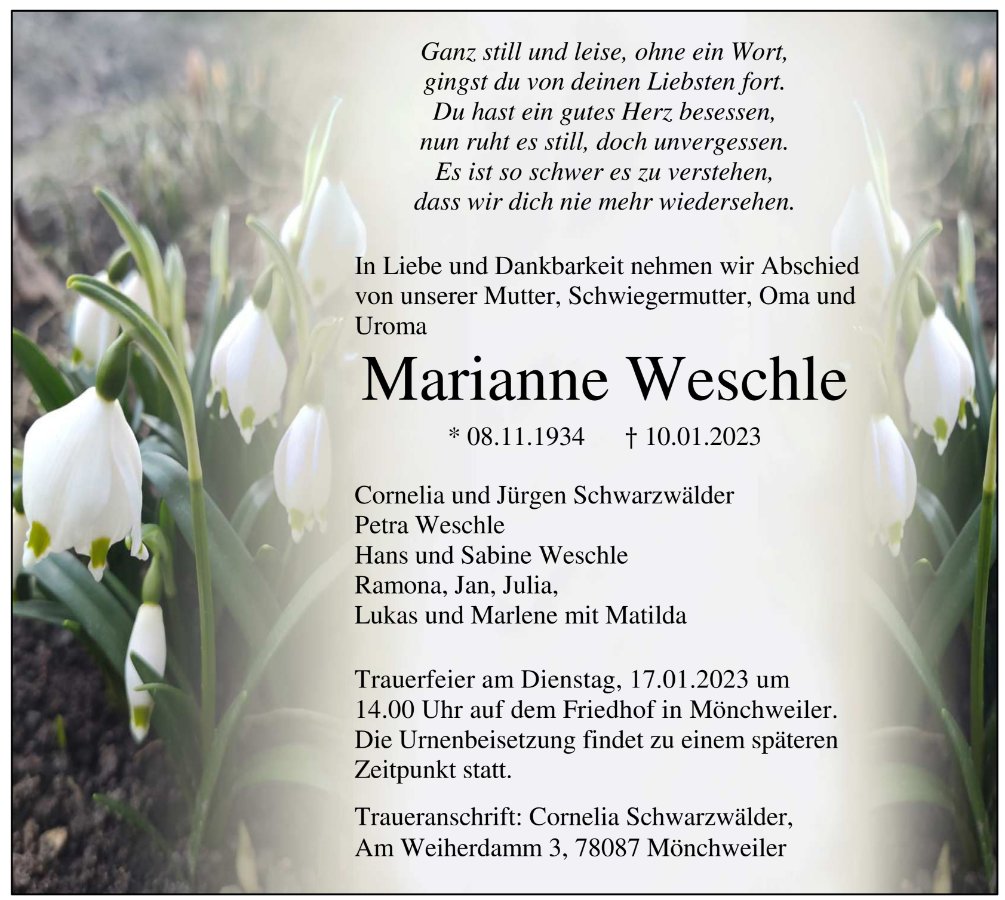 Ganz still und leise, ohne ein Wort,
gingst du von deinen Liebsten fort.
Du hast ein gutes Herz besessen,
nun ruht es still, doch unvergessen.
Es ist so schwer es zu verstehen,
dass wir dich nie mehr wiedersehen.

In Liebe und Dankbarkeit nehmen wir Abschied von unserer Mutter, Schwiegermutter, Oma und Uroma

Marianne Weschle

* 08.11.1934 † 10.01.2023

Cornelia und Jürgen Schwarzwälder
Petra Weschle
Hans und Sabine Weschle
Ramona, Jan, Julia,
Lukas und Marlene mit Matilda

Trauerfeier am Dienstag, 17.01.2023 um 14.00 Uhr auf dem Friedhof in Mönchweiler. Die Urnenbeisetzung findet zu einem späteren Zeitpunkt statt.

Traueranschrift: Cornelia Schwarzwälder,
Am Weiherdamm 3, 78087 Mönchweiler